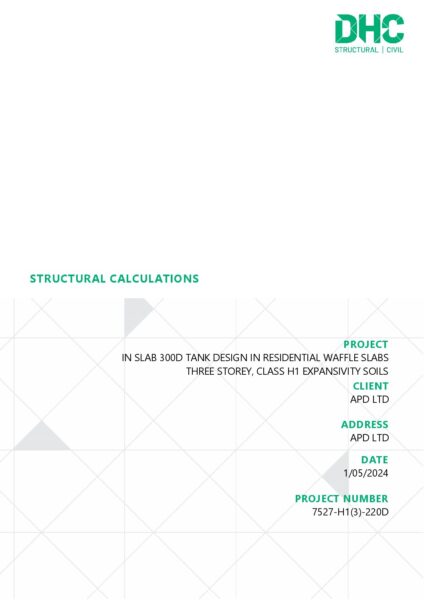 DHC
STRUCTURAL | CIVIL

STRUCTURAL CALCULATIONS

PROJECT
IN SLAB 300D TANK DESIGN IN RESIDENTIAL WAFFLE SLABS
THREE STOREY, CLASS H1 EXPANSIVITY SOILS

CLIENT
APD LTD

ADDRESS
APD LTD

DATE
1/05/2024

PROJECT NUMBER
7527-H1(3)-220D